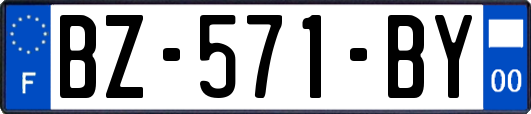 F
BZ-571-BY
00